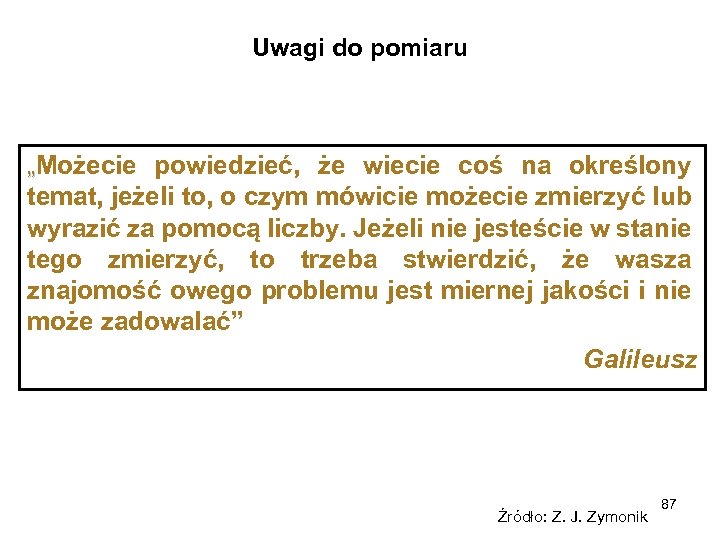 Uwagi do pomiaru

„Możecie powiedzieć, że wiecie coś na określony temat, jeżeli to, o czym mówicie możecie zmierzyć lub wyrazić za pomocą liczby. Jeżeli nie jesteście w stanie tego zmierzyć, to trzeba stwierdzić, że wasza znajomość owego problemu jest miernej jakości i nie może zadowalać"

Galileusz

87

Źródło: Z. J. Zymonik